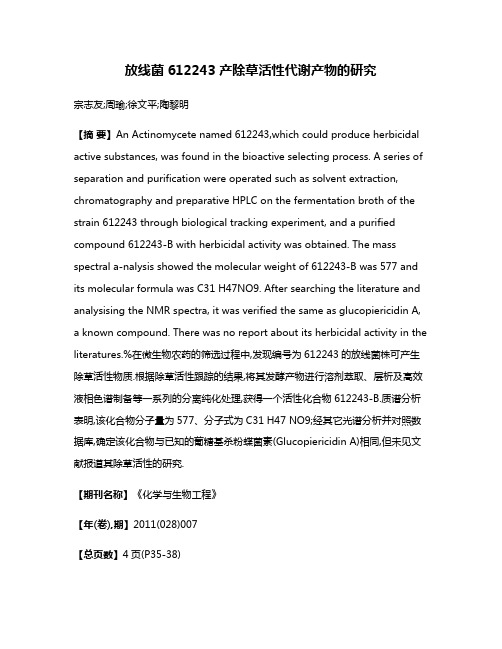 放线菌 612243 产除草活性代谢产物的研究

宗志友;周瑜;徐文平;陶黎明

【摘 要】An Actinomycete named 612243,which could produce herbicidal active substances, was found in the bioactive selecting process. A series of separation and purification were operated such as solvent extraction, chromatography and preparative HPLC on the fermentation broth of the strain 612243 through biological tracking experiment, and a purified compound 612243-B with herbicidal activity was obtained. The mass spectral a-nalysis showed the molecular weight of 612243-B was 577 and its molecular formula was C31 H47NO9. After searching the literature and analysising the NMR spectra, it was verified the same as glucopiericidin A, a known compound. There was no report about its herbicidal activity in the literatures.%在微生物农药的筛选过程中,发现编号为 612243 的放线菌株可产生除草活性物质.根据除草活性跟踪的结果,将其发酵产物进行溶剂萃取、层析及高效液相色谱制备等一系列的分离纯化处理,获得一个活性化合物 612243-B.质谱分析表明,该化合物分子量为 577、分子式为 C31 H47 NO9;经其它光谱分析并对照数据库,确定该化合物与已知的葡糖基杀粉蝶菌素(Glucopiericidin A)相同,但未见文献报道其除草活性的研究.

【期刊名称】《化学与生物工程》

【年(卷),期】2011(028)007

【总页数】4 页(P35-38)